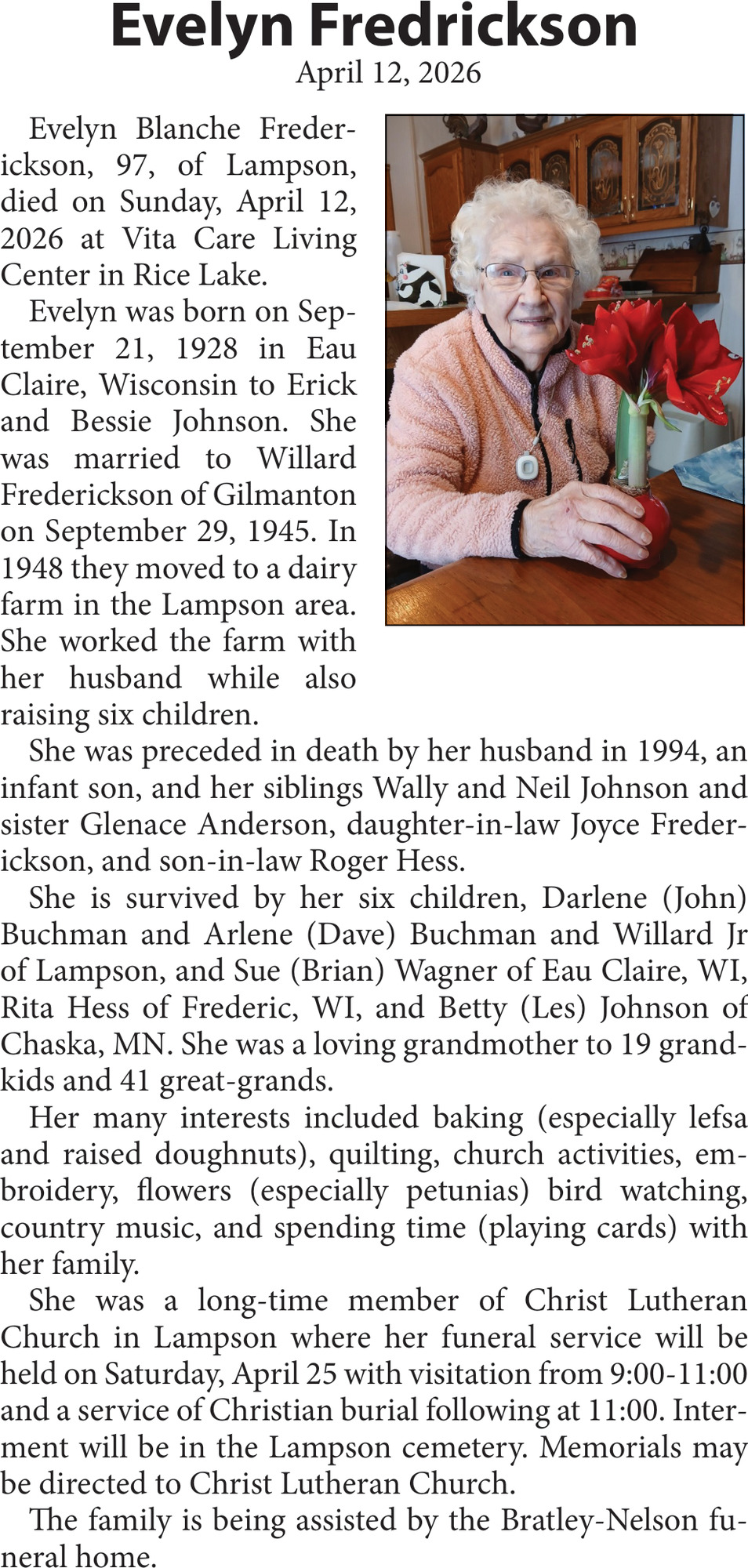 Evelyn Fredrickson
April 12, 2026

Evelyn Blanche Frederickson, 97, of Lampson, died on Sunday, April 12, 2026 at Vita Care Living Center in Rice Lake.

Evelyn was born on September 21, 1928 in Eau Claire, Wisconsin to Erick and Bessie Johnson. She was married to Willard Frederickson of Gilmanton on September 29, 1945. In 1948 they moved to a dairy farm in the Lampson area. She worked the farm with her husband while also raising six children.

She was preceded in death by her husband in 1994, an infant son, and her siblings Wally and Neil Johnson and sister Glenace Anderson, daughter-in-law Joyce Frederickson, and son-in-law Roger Hess.

She is survived by her six children, Darlene (John) Buchman and Arlene (Dave) Buchman and Willard Jr of Lampson, and Sue (Brian) Wagner of Eau Claire, WI, Rita Hess of Frederic, WI, and Betty (Les) Johnson of Chaska, MN. She was a loving grandmother to 19 grandkids and 41 great-grands.

Her many interests included baking (especially lefsa and raised doughnuts), quilting, church activities, embroidery, flowers (especially petunias) bird watching, country music, and spending time (playing cards) with her family.

She was a long-time member of Christ Lutheran Church in Lampson where her funeral service will be held on Saturday, April 25 with visitation from 9:00-11:00 and a service of Christian burial following at 11:00. Interment will be in the Lampson cemetery. Memorials may be directed to Christ Lutheran Church.

The family is being assisted by the Bratley-Nelson funeral home.